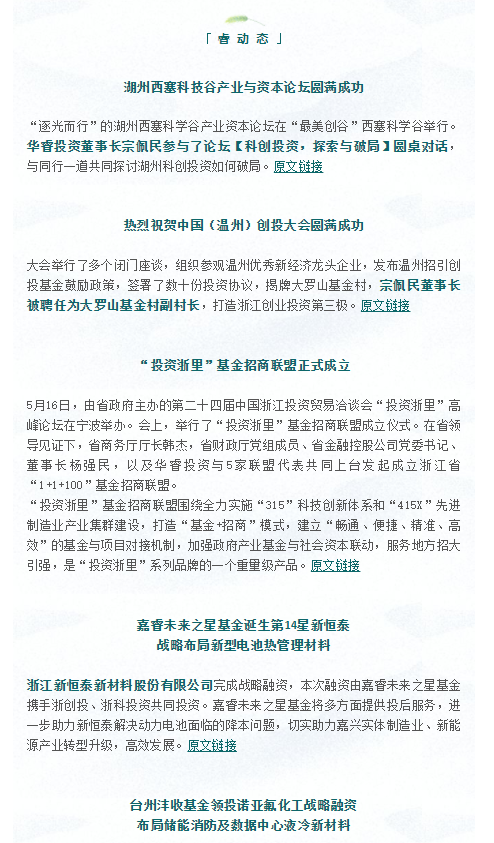 「睿动态」

湖州西塞科技谷产业与资本论坛圆满成功

“逐光而行”的湖州西塞科学谷产业资本论坛在“最美创谷”西塞科学谷举行。华睿投资董事长宗佩民参与了论坛【科创投资，探索与破局】圆桌对话，与同行一道共同探讨湖州科创投资如何破局。原文链接

热烈祝贺中国（温州）创投大会圆满成功

大会举行了多个闭门座谈，组织参观温州优秀新经济龙头企业，发布温州招引创投基金鼓励政策，签署了数十份投资协议，揭牌大罗山基金村，宗佩民董事长被聘任为大罗山基金村副村长，打造浙江创业投资第三极。原文链接

“投资浙里”基金招商联盟正式成立

5月16日，由省政府主办的第二十四届中国浙江投资贸易洽谈会“投资浙里”高峰论坛在宁波举办。会上，举行了“投资浙里”基金招商联盟成立仪式。在省领导见证下，省商务厅厅长韩杰，省财政厅党组成员、省金融控股公司党委书记、董事长杨强民，以及华睿投资与5家联盟代表共同上台发起成立浙江省“1+1+100”基金招商联盟。
“投资浙里”基金招商联盟围绕全力实施“315”科技创新体系和“415X”先进制造业产业集群建设，打造“基金+招商”模式，建立“畅通、便捷、精准、高效”的基金与项目对接机制，加强政府产业基金与社会资本联动，服务地方招大引强，是“投资浙里”系列品牌的一个重量级产品。原文链接

嘉睿未来之星基金诞生第14星新恒泰
战略布局新型电池热管理材料

浙江新恒泰新材料股份有限公司完成战略融资，本次融资由嘉睿未来之星基金携手浙创投、浙科投资共同投资。嘉睿未来之星基金将多方面提供投后服务，进一步助力新恒泰解决动力电池面临的降本问题，切实助力嘉兴实体制造业、新能源产业转型升级，高效发展。原文链接

台州沣收基金领投诺亚氟化工战略融资
布局储能消防及数据中心液冷新材料